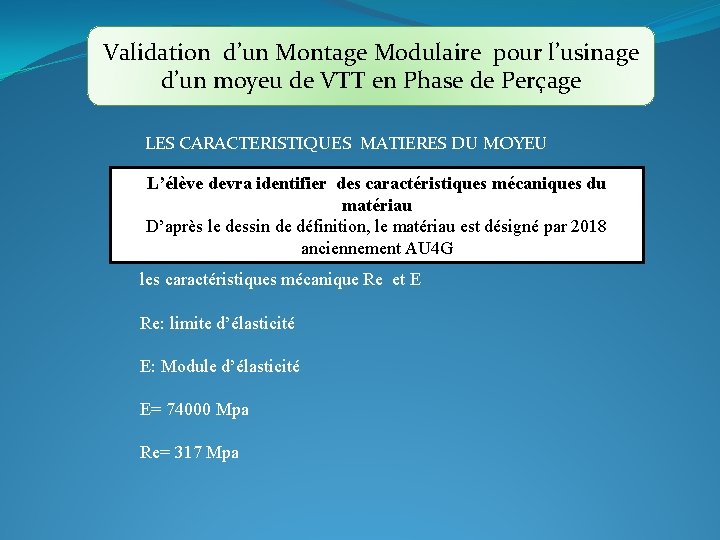 Validation d'un Montage Modulaire pour l'usinage d'un moyeu de VTT en Phase de Perçage

LES CARACTERISTIQUES MATIERES DU MOYEU

L'élève devra identifier des caractéristiques mécaniques du matériau

D'après le dessin de définition, le matériau est désigné par 2018 anciennement AU4G

les caractéristiques mécanique Re et E

Re: limite d'élasticité

E: Module d'élasticité

E= 74000 Mpa

Re= 317 Mpa